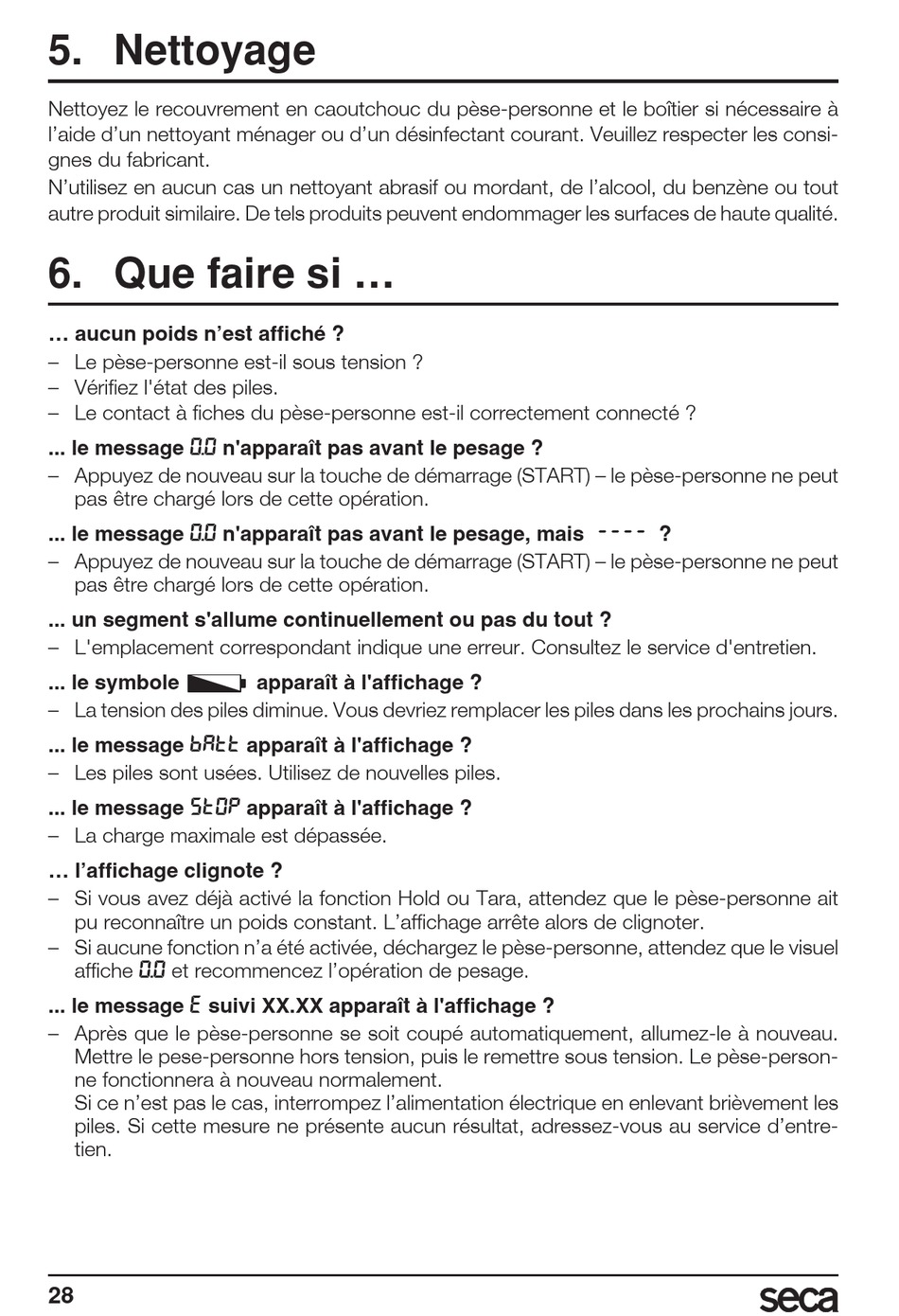 5. Nettoyage

Nettoyez le recouvrement en caoutchouc du pèse-personne et le boîtier si nécessaire à l'aide d'un nettoyant ménager ou d'un désinfectant courant. Veuillez respecter les consignes du fabricant.
N'utilisez en aucun cas un nettoyant abrasif ou mordant, de l'alcool, du benzène ou tout autre produit similaire. De tels produits peuvent endommager les surfaces de haute qualité.

6. Que faire si …

… aucun poids n'est affiché ?
– Le pèse-personne est-il sous tension ?
– Vérifiez l'état des piles.
– Le contact à fiches du pèse-personne est-il correctement connecté ?

... le message 0.0 n'apparaît pas avant le pesage ?
– Appuyez de nouveau sur la touche de démarrage (START) – le pèse-personne ne peut pas être chargé lors de cette opération.

... le message 0.0 n'apparaît pas avant le pesage, mais ---- ?
– Appuyez de nouveau sur la touche de démarrage (START) – le pèse-personne ne peut pas être chargé lors de cette opération.

... un segment s'allume continuellement ou pas du tout ?
– L'emplacement correspondant indique une erreur. Consultez le service d'entretien.

... le symbole apparaît à l'affichage ?
– La tension des piles diminue. Vous devriez remplacer les piles dans les prochains jours.

... le message bAtt apparaît à l'affichage ?
– Les piles sont usées. Utilisez de nouvelles piles.

... le message StOP apparaît à l'affichage ?
– La charge maximale est dépassée.

… l'affichage clignote ?
– Si vous avez déjà activé la fonction Hold ou Tara, attendez que le pèse-personne ait pu reconnaître un poids constant. L'affichage arrête alors de clignoter.
– Si aucune fonction n'a été activée, déchargez le pèse-personne, attendez que le visuel affiche 0.0 et recommencez l'opération de pesage.

... le message E suivi XX.XX apparaît à l'affichage ?
– Après que le pèse-personne se soit coupé automatiquement, allumez-le à nouveau. Mettre le pese-personne hors tension, puis le remettre sous tension. Le pèse-personne fonctionnera à nouveau normalement.
Si ce n'est pas le cas, interrompez l'alimentation électrique en enlevant brièvement les piles. Si cette mesure ne présente aucun résultat, adressez-vous au service d'entretien.

28
seca